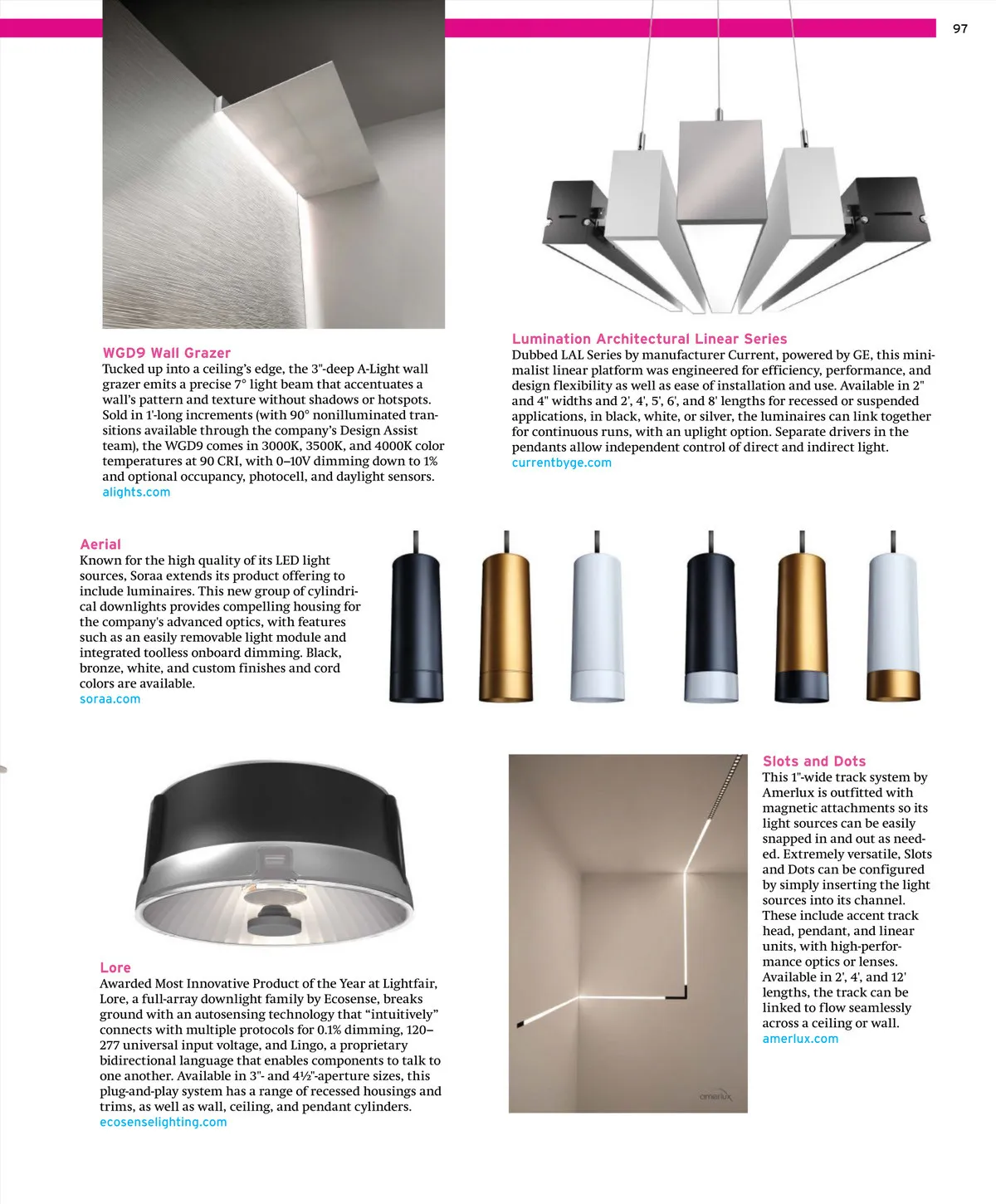 97

WGD9 Wall Grazer
Tucked up into a ceiling's edge, the 3"-deep A-Light wall grazer emits a precise 7° light beam that accentuates a wall's pattern and texture without shadows or hotspots. Sold in 1'-long increments (with 90° nonilluminated transitions available through the company's Design Assist team), the WGD9 comes in 3000K, 3500K, and 4000K color temperatures at 90 CRI, with 0–10V dimming down to 1% and optional occupancy, photocell, and daylight sensors.
alights.com

Lumination Architectural Linear Series
Dubbed LAL Series by manufacturer Current, powered by GE, this minimalist linear platform was engineered for efficiency, performance, and design flexibility as well as ease of installation and use. Available in 2" and 4" widths and 2', 4', 5', 6', and 8' lengths for recessed or suspended applications, in black, white, or silver, the luminaires can link together for continuous runs, with an uplight option. Separate drivers in the pendants allow independent control of direct and indirect light.
currentbyge.com

Aerial
Known for the high quality of its LED light sources, Soraa extends its product offering to include luminaires. This new group of cylindrical downlights provides compelling housing for the company's advanced optics, with features such as an easily removable light module and integrated toolless onboard dimming. Black, bronze, white, and custom finishes and cord colors are available.
soraa.com

Lore
Awarded Most Innovative Product of the Year at Lightfair, Lore, a full-array downlight family by Ecosense, breaks ground with an autosensing technology that "intuitively" connects with multiple protocols for 0.1% dimming, 120–277 universal input voltage, and Lingo, a proprietary bidirectional language that enables components to talk to one another. Available in 3"- and 4½"-aperture sizes, this plug-and-play system has a range of recessed housings and trims, as well as wall, ceiling, and pendant cylinders.
ecosenselighting.com

amerlux

Slots and Dots
This 1"-wide track system by Amerlux is outfitted with magnetic attachments so its light sources can be easily snapped in and out as needed. Extremely versatile, Slots and Dots can be configured by simply inserting the light sources into its channel. These include accent track head, pendant, and linear units, with high-performance optics or lenses. Available in 2', 4', and 12' lengths, the track can be linked to flow seamlessly across a ceiling or wall.
amerlux.com